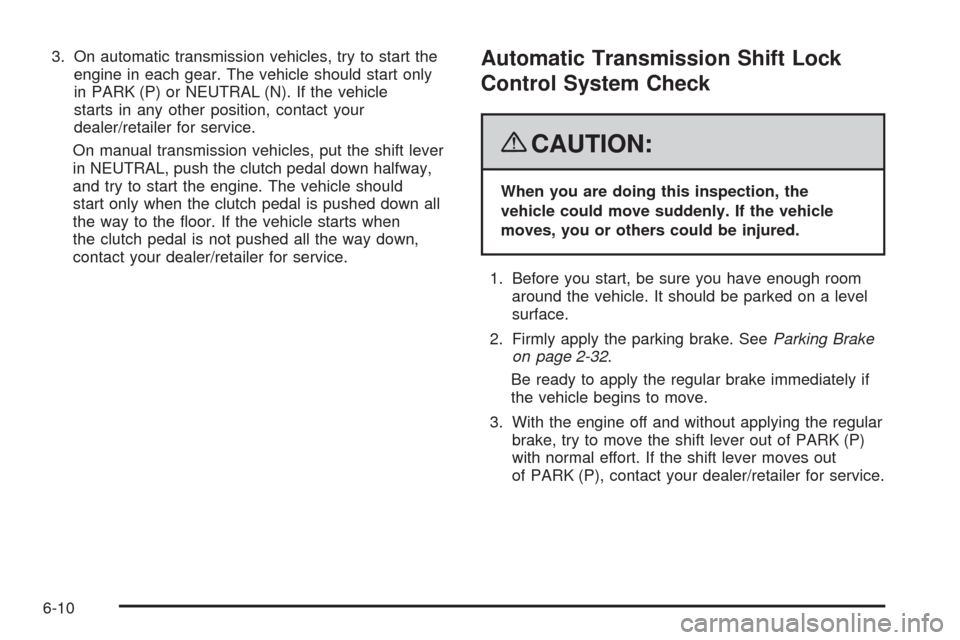 3. On automatic transmission vehicles, try to start the engine in each gear. The vehicle should start only in PARK (P) or NEUTRAL (N). If the vehicle starts in any other position, contact your dealer/retailer for service.

On manual transmission vehicles, put the shift lever in NEUTRAL, push the clutch pedal down halfway, and try to start the engine. The vehicle should start only when the clutch pedal is pushed down all the way to the floor. If the vehicle starts when the clutch pedal is not pushed all the way down, contact your dealer/retailer for service.

Automatic Transmission Shift Lock Control System Check

CAUTION:

When you are doing this inspection, the vehicle could move suddenly. If the vehicle moves, you or others could be injured.

1. Before you start, be sure you have enough room around the vehicle. It should be parked on a level surface.

2. Firmly apply the parking brake. See Parking Brake on page 2-32.

Be ready to apply the regular brake immediately if the vehicle begins to move.

3. With the engine off and without applying the regular brake, try to move the shift lever out of PARK (P) with normal effort. If the shift lever moves out of PARK (P), contact your dealer/retailer for service.

6-10

carmanualsonline.info